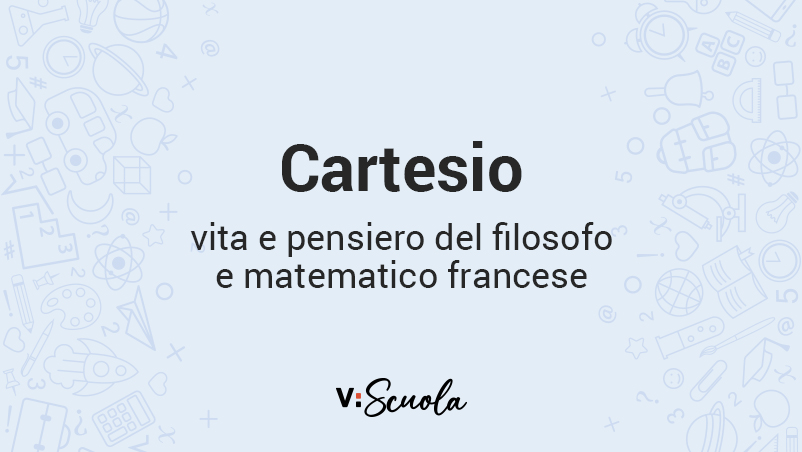 Cartesio

vita e pensiero del filosofo e matematico francese

V:Scuola